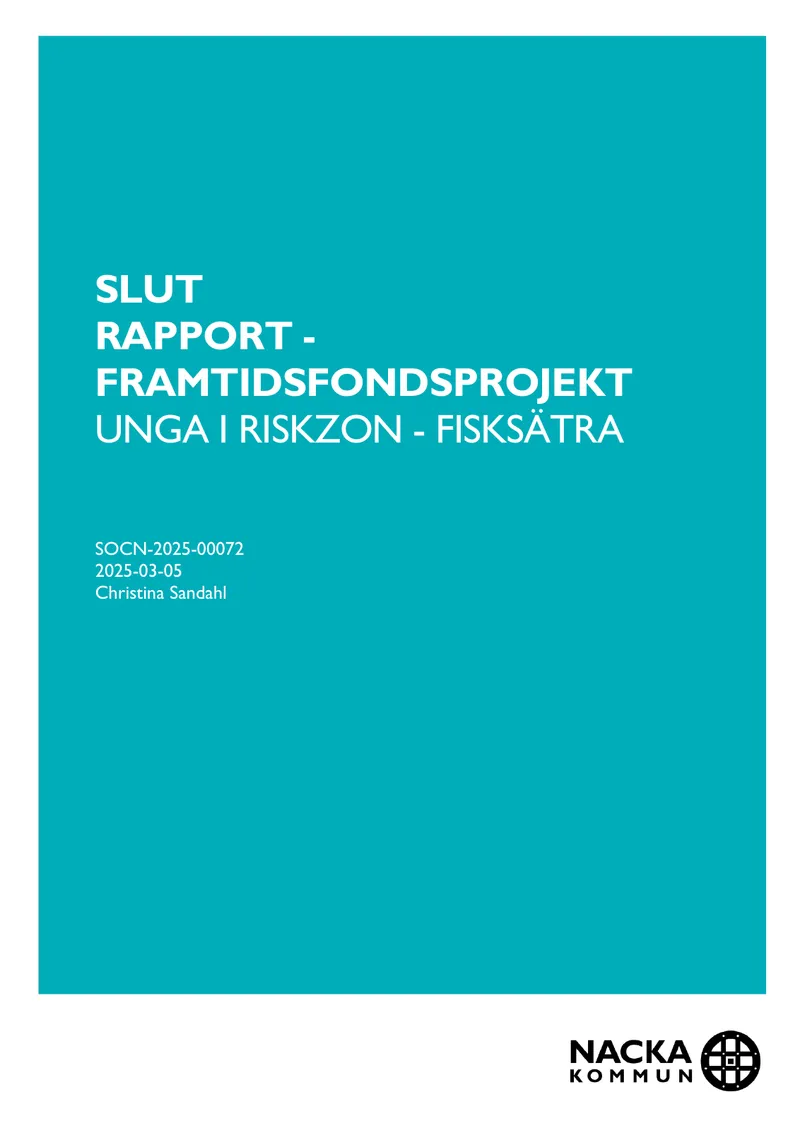 SLUT
RAPPORT -
FRAMTIDSFONDSPROJEKT
UNGA I RISKZON - FISKSÄTRA

SOCN-2025-00072
2025-03-05
Christina Sandahl

NACKA
KOMMUN